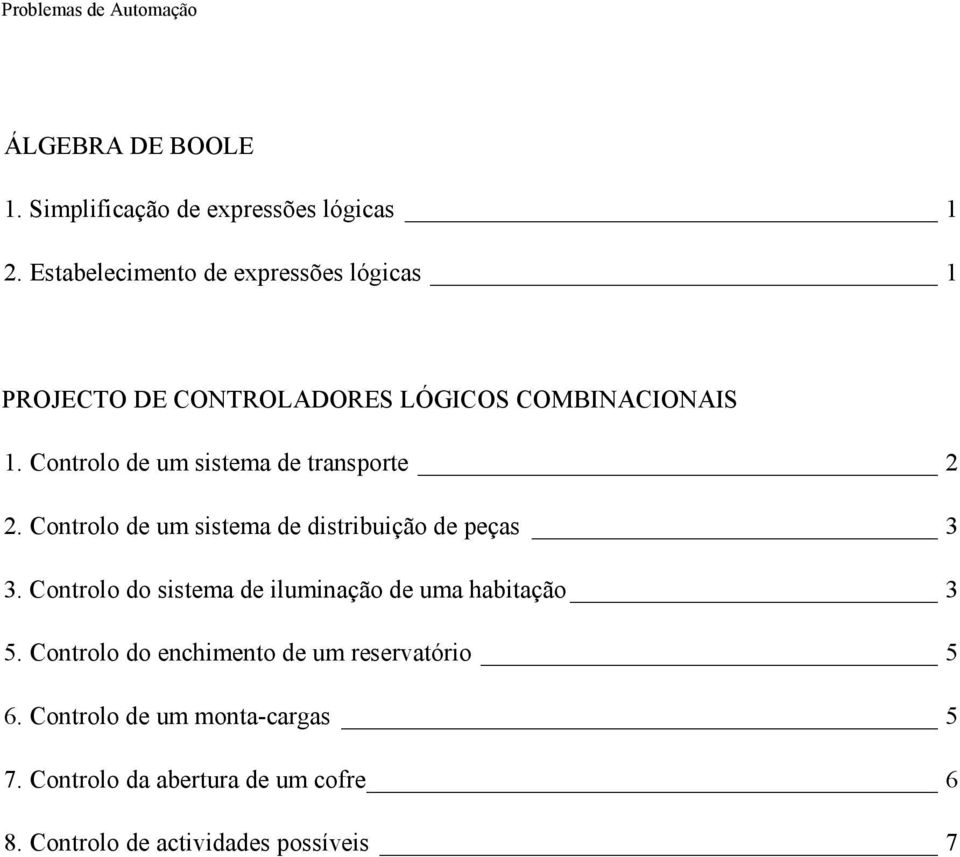 Problemas de Automação

ÁLGEBRA DE BOOLE

1. Simplificação de expressões lógicas 1

2. Estabelecimento de expressões lógicas 1

PROJECTO DE CONTROLADORES LÓGICOS COMBINACIONAIS

1. Controlo de um sistema de transporte 2

2. Controlo de um sistema de distribuição de peças 3

3. Controlo do sistema de iluminação de uma habitação 3

5. Controlo do enchimento de um reservatório 5

6. Controlo de um monta-cargas 5

7. Controlo da abertura de um cofre 6

8. Controlo de actividades possíveis 7